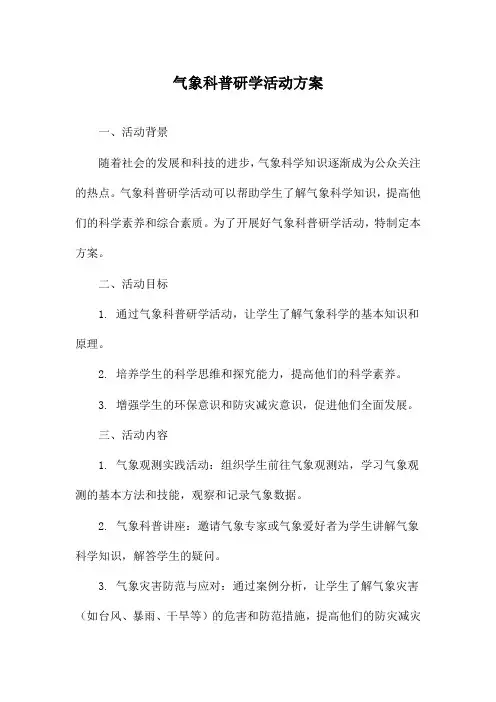 气象科普研学活动方案

一、活动背景

随着社会的发展和科技的进步，气象科学知识逐渐成为公众关注的热点。气象科普研学活动可以帮助学生了解气象科学知识，提高他们的科学素养和综合素质。为了开展好气象科普研学活动，特制定本方案。

二、活动目标

1. 通过气象科普研学活动，让学生了解气象科学的基本知识和原理。

2. 培养学生的科学思维和探究能力，提高他们的科学素养。

3. 增强学生的环保意识和防灾减灾意识，促进他们全面发展。

三、活动内容

1. 气象观测实践活动：组织学生前往气象观测站，学习气象观测的基本方法和技能，观察和记录气象数据。

2. 气象科普讲座：邀请气象专家或气象爱好者为学生讲解气象科学知识，解答学生的疑问。

3. 气象灾害防范与应对：通过案例分析，让学生了解气象灾害（如台风、暴雨、干旱等）的危害和防范措施，提高他们的防灾减灾